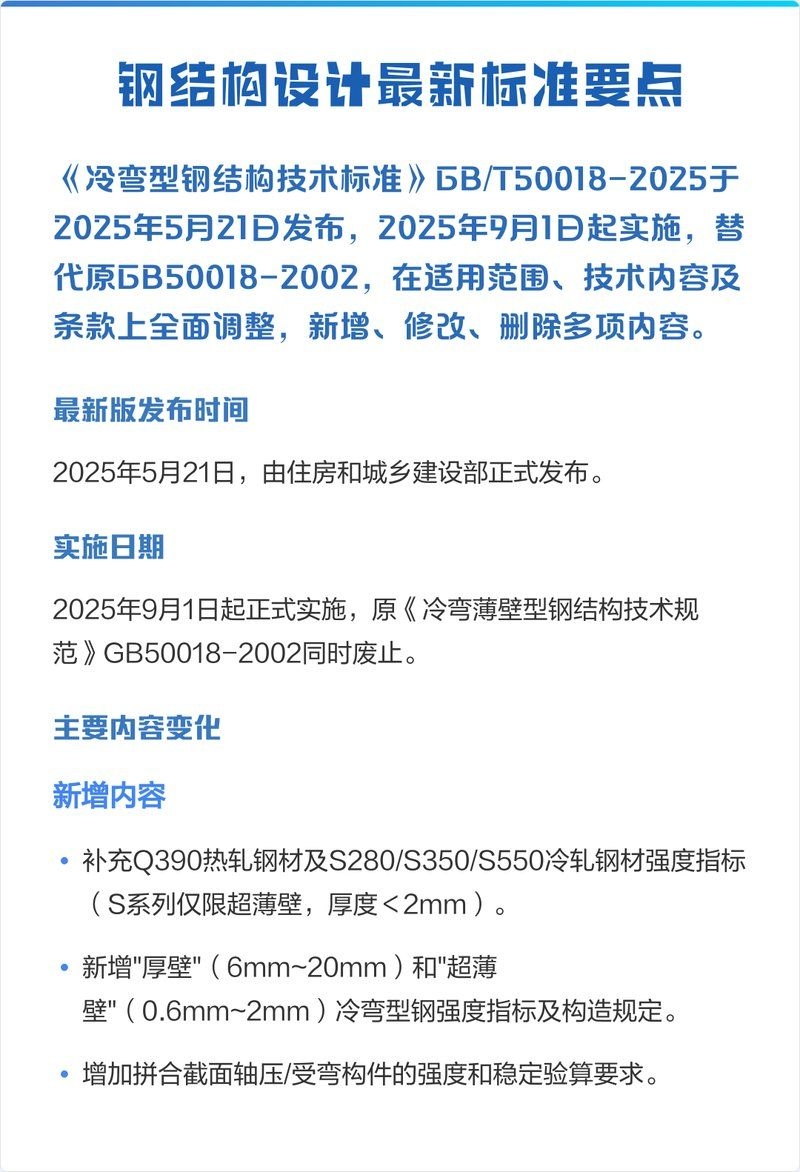 钢结构设计最新标准要点

《冷弯型钢结构技术标准》GB/T50018-2025于2025年5月21日发布，2025年9月1日起实施，替代原GB50018-2002，在适用范围、技术内容及条款上全面调整，新增、修改、删除多项内容。

最新版发布时间

2025年5月21日，由住房和城乡建设部正式发布。

实施日期

2025年9月1日起正式实施，原《冷弯薄壁型钢结构技术规范》GB50018-2002同时废止。

主要内容变化

新增内容

• 补充Q390热轧钢材及S280/S350/S550冷轧钢材强度指标（S系列仅限超薄壁，厚度<2mm）。

• 新增"厚壁"（6mm~20mm）和"超薄壁"（0.6mm~2mm）冷弯型钢强度指标及构造规定。

• 增加拼合截面轴压/受弯构件的强度和稳定验算要求。